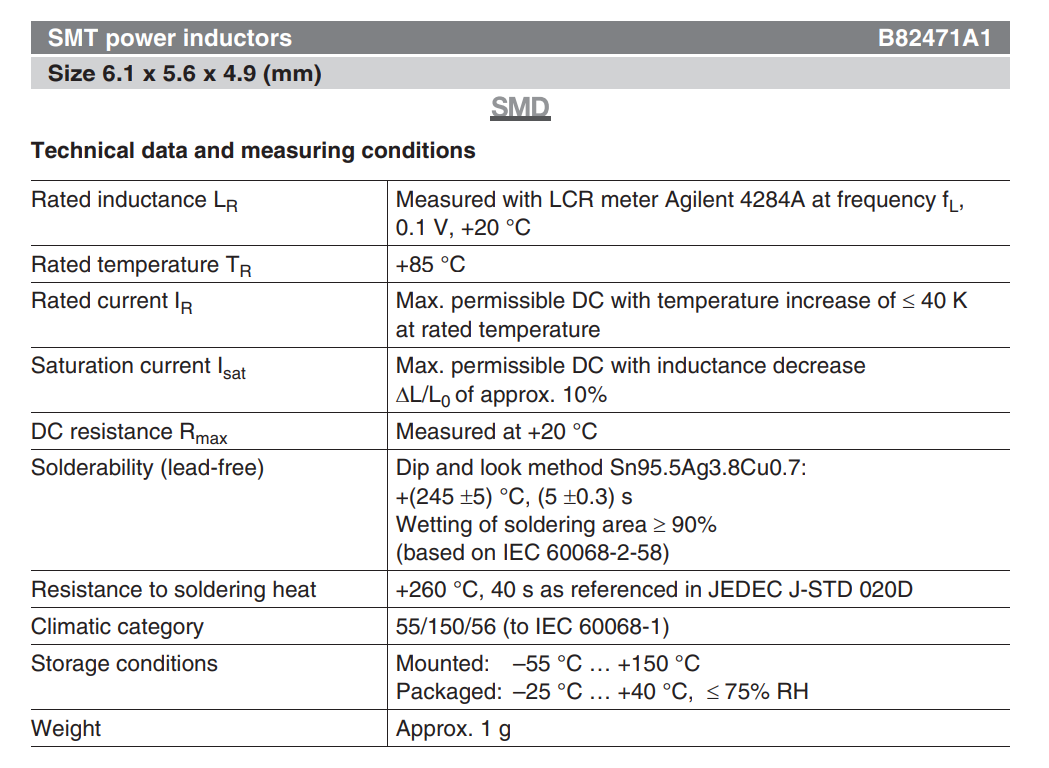 SMT power inductors B82471A1

Size 6.1 x 5.6 x 4.9 (mm)

SMD

Technical data and measuring conditions

| | |
|---|---|
| Rated inductance $L_R$ | Measured with LCR meter Agilent 4284A at frequency $f_L$, 0.1 V, +20 °C |
| Rated temperature $T_R$ | +85 °C |
| Rated current $I_R$ | Max. permissible DC with temperature increase of $\leq$ 40 K at rated temperature |
| Saturation current $I_{sat}$ | Max. permissible DC with inductance decrease $\Delta L/L_0$ of approx. 10% |
| DC resistance $R_{max}$ | Measured at +20 °C |
| Solderability (lead-free) | Dip and look method Sn95.5Ag3.8Cu0.7: +(245 $\pm$5) °C, (5 $\pm$0.3) s Wetting of soldering area $\geq$ 90% (based on IEC 60068-2-58) |
| Resistance to soldering heat | +260 °C, 40 s as referenced in JEDEC J-STD 020D |
| Climatic category | 55/150/56 (to IEC 60068-1) |
| Storage conditions | Mounted: –55 °C … +150 °C Packaged: –25 °C … +40 °C, $\leq$ 75% RH |
| Weight | Approx. 1 g |